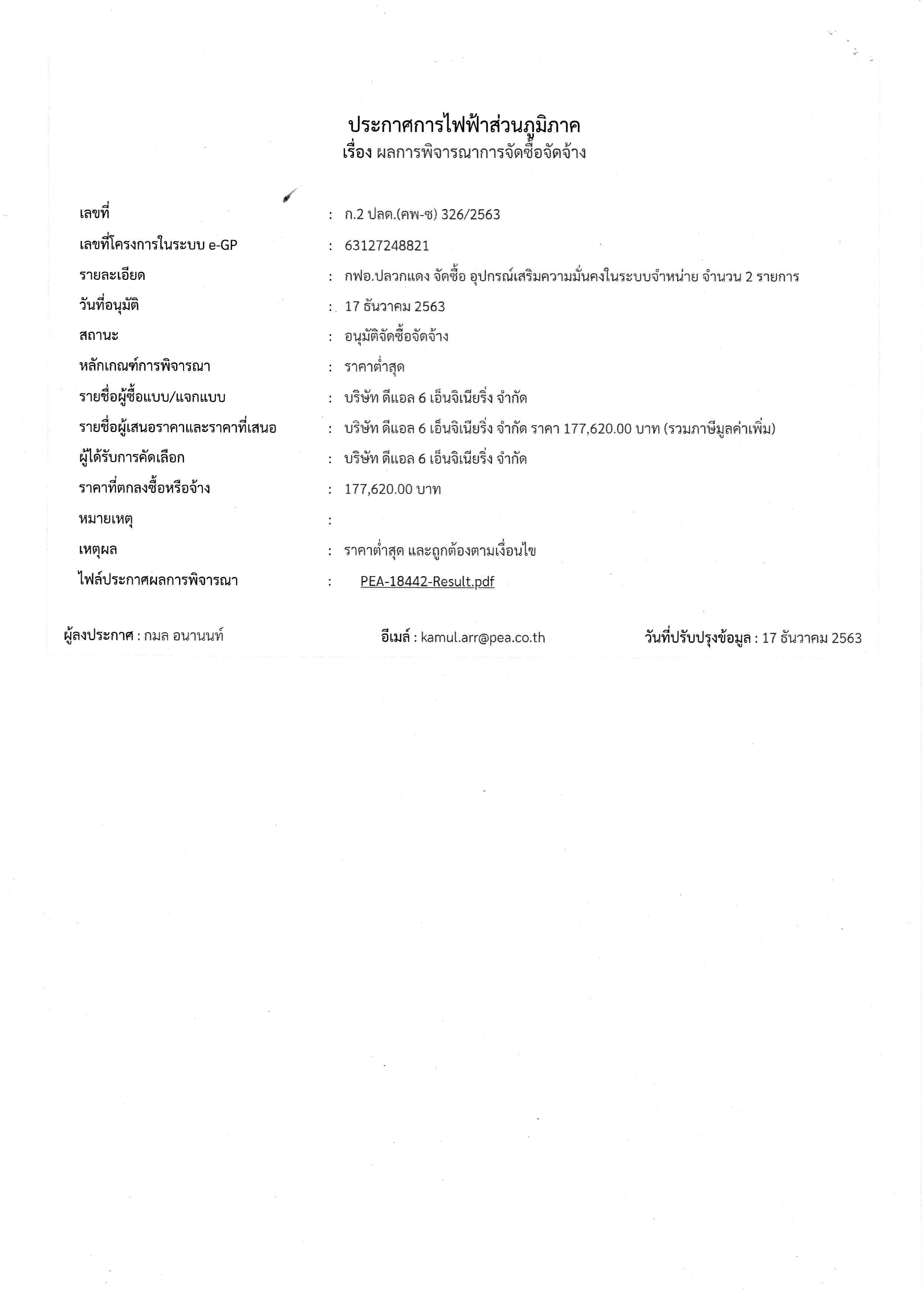 ประกาศการไฟฟ้าส่วนภูมิภาค
เรื่อง ผลการพิจารณาการจัดซื้อจัดจ้าง

เลขที่ : ก.2 ปลด.(คพ-ซ) 326/2563
เลขที่โครงการในระบบ e-GP : 63127248821
รายละเอียด : กฟอ.ปลวกแดง จัดซื้อ อุปกรณ์เสริมความมั่นคงในระบบจำหน่าย จำนวน 2 รายการ
วันที่อนุมัติ : 17 ธันวาคม 2563
สถานะ : อนุมัติจัดซื้อจัดจ้าง
หลักเกณฑ์การพิจารณา : ราคาต่ำสุด
รายชื่อผู้ซื้อแบบ/แจกแบบ : บริษัท ดีแอล 6 เอ็นจิเนียริ่ง จำกัด
รายชื่อผู้เสนอราคาและราคาที่เสนอ : บริษัท ดีแอล 6 เอ็นจิเนียริ่ง จำกัด ราคา 177,620.00 บาท (รวมภาษีมูลค่าเพิ่ม)
ผู้ได้รับการคัดเลือก : บริษัท ดีแอล 6 เอ็นจิเนียริ่ง จำกัด
ราคาที่ตกลงซื้อหรือจ้าง : 177,620.00 บาท
หมายเหตุ :
เหตุผล : ราคาต่ำสุด และถูกต้องตามเงื่อนไข
ไฟล์ประกาศผลการพิจารณา : PEA-18442-Result.pdf

ผู้ลงประกาศ : กมล อนานนท์ อีเมล์ : kamul.arr@pea.co.th วันที่ปรับปรุงข้อมูล : 17 ธันวาคม 2563